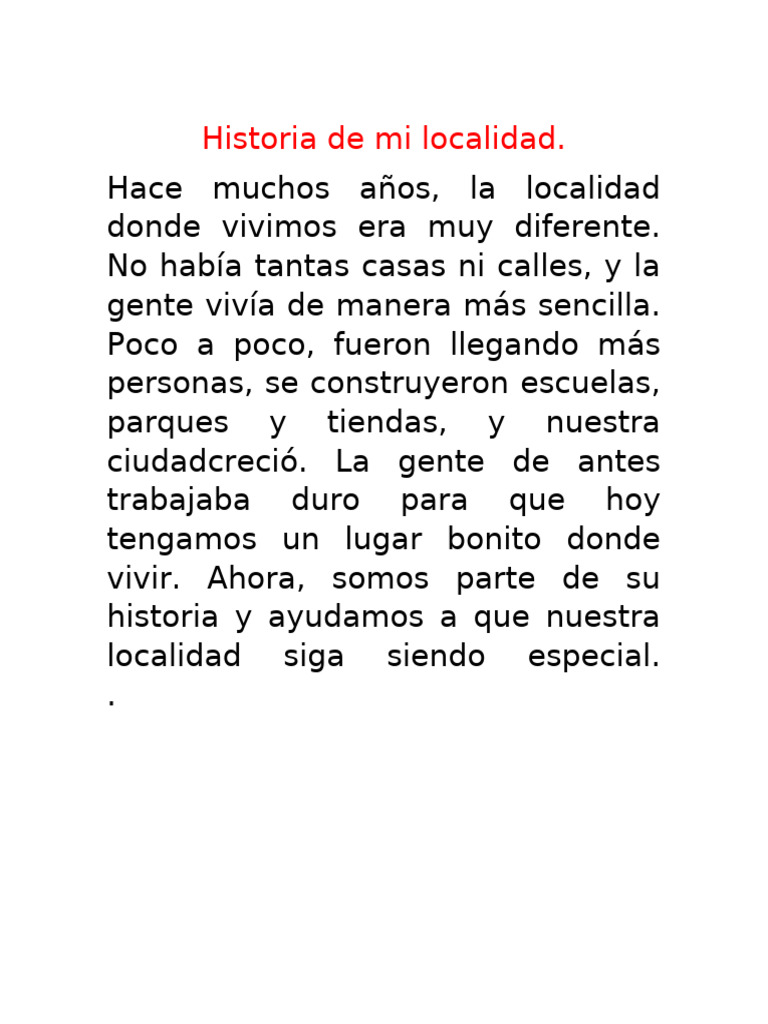 Historia de mi localidad.

Hace muchos años, la localidad donde vivimos era muy diferente. No había tantas casas ni calles, y la gente vivía de manera más sencilla. Poco a poco, fueron llegando más personas, se construyeron escuelas, parques y tiendas, y nuestra ciudadcreció. La gente de antes trabajaba duro para que hoy tengamos un lugar bonito donde vivir. Ahora, somos parte de su historia y ayudamos a que nuestra localidad siga siendo especial. .